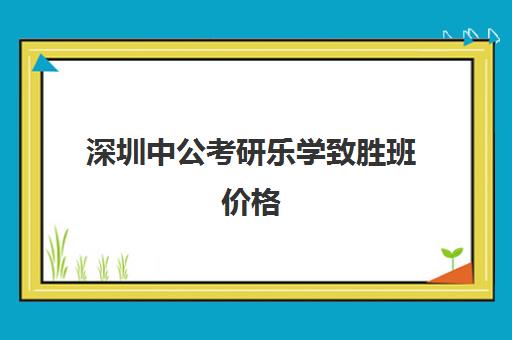 深圳中公考研乐学致胜班价格